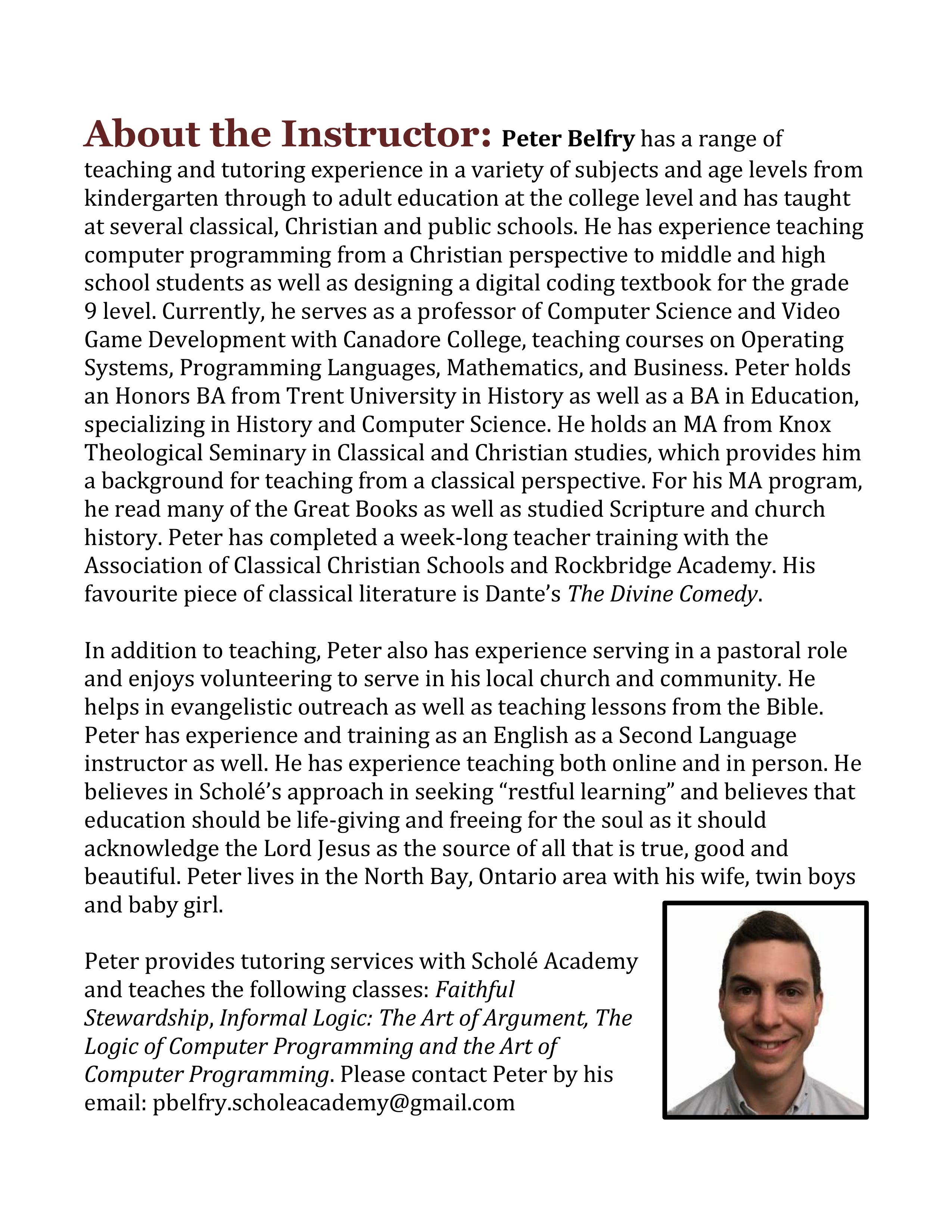 About the Instructor: Peter Belfry has a range of teaching and tutoring experience in a variety of subjects and age levels from kindergarten through to adult education at the college level and has taught at several classical, Christian and public schools. He has experience teaching computer programming from a Christian perspective to middle and high school students as well as designing a digital coding textbook for the grade 9 level. Currently, he serves as a professor of Computer Science and Video Game Development with Canadore College, teaching courses on Operating Systems, Programming Languages, Mathematics, and Business. Peter holds an Honors BA from Trent University in History as well as a BA in Education, specializing in History and Computer Science. He holds an MA from Knox Theological Seminary in Classical and Christian studies, which provides him a background for teaching from a classical perspective. For his MA program, he read many of the Great Books as well as studied Scripture and church history. Peter has completed a week-long teacher training with the Association of Classical Christian Schools and Rockbridge Academy. His favourite piece of classical literature is Dante's The Divine Comedy.

In addition to teaching, Peter also has experience serving in a pastoral role and enjoys volunteering to serve in his local church and community. He helps in evangelistic outreach as well as teaching lessons from the Bible. Peter has experience and training as an English as a Second Language instructor as well. He has experience teaching both online and in person. He believes in Scholé's approach in seeking "restful learning" and believes that education should be life-giving and freeing for the soul as it should acknowledge the Lord Jesus as the source of all that is true, good and beautiful. Peter lives in the North Bay, Ontario area with his wife, twin boys and baby girl.

Peter provides tutoring services with Scholé Academy and teaches the following classes: Faithful Stewardship, Informal Logic: The Art of Argument, The Logic of Computer Programming and the Art of Computer Programming. Please contact Peter by his email: pbelfry.scholeacademy@gmail.com